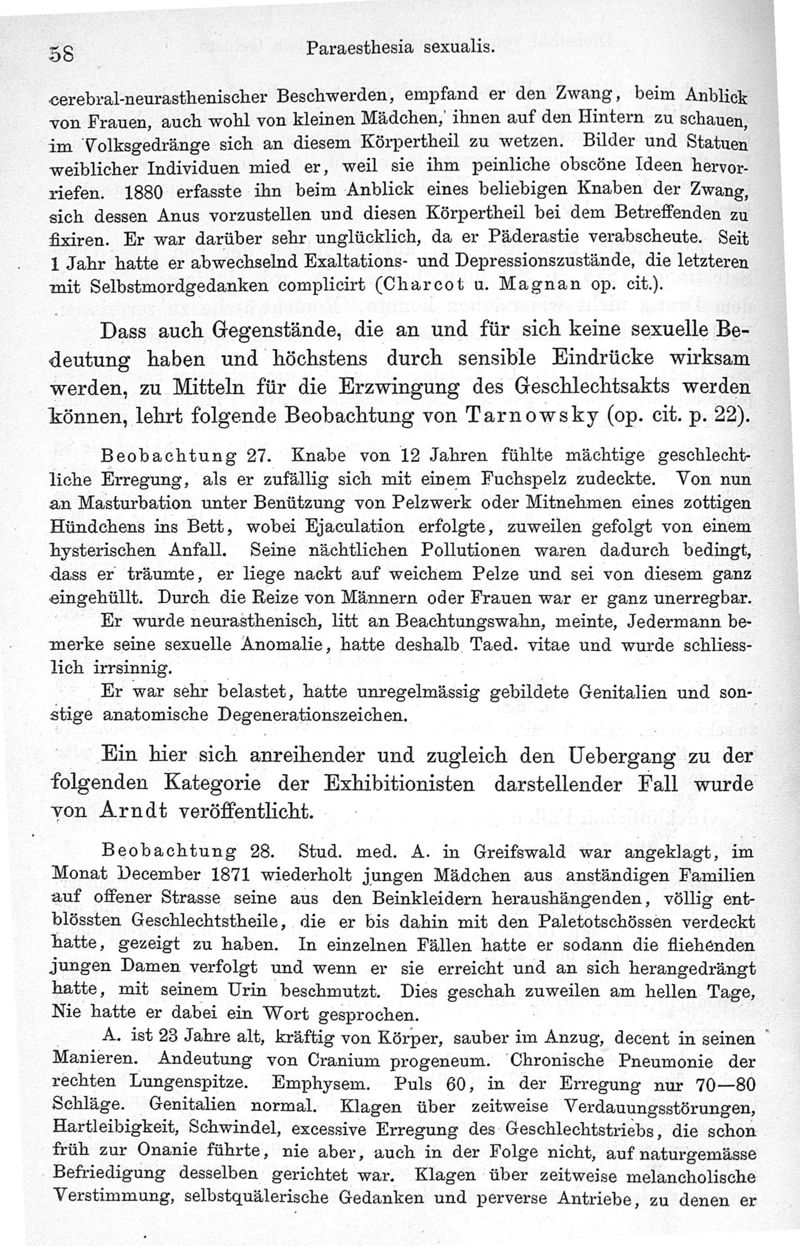 58 Paraesthesia sexualis.

cerebral-neurasthenischer Beschwerden, empfand er den Zwang, beim Anblick von Frauen, auch wohl von kleinen Mädchen, ihnen auf den Hintern zu schauen, im Volksgedränge sich an diesem Körpertheil zu wetzen. Bilder und Statuen weiblicher Individuen mied er, weil sie ihm peinliche obscöne Ideen hervorriefen. 1880 erfasste ihn beim Anblick eines beliebigen Knaben der Zwang, sich dessen Anus vorzustellen und diesen Körpertheil bei dem Betreffenden zu fixiren. Er war darüber sehr unglücklich, da er Päderastie verabscheute. Seit 1 Jahr hatte er abwechselnd Exaltations- und Depressionszustände, die letzteren mit Selbstmordgedanken complicirt (Charcot u. Magnan op. cit.).

Dass auch Gegenstände, die an und für sich keine sexuelle Bedeutung haben und höchstens durch sensible Eindrücke wirksam werden, zu Mitteln für die Erzwingung des Geschlechtsakts werden können, lehrt folgende Beobachtung von Tarnowsky (op. cit. p. 22).

Beobachtung 27. Knabe von 12 Jahren fühlte mächtige geschlechtliche Erregung, als er zufällig sich mit einem Fuchspelz zudeckte. Von nun an Masturbation unter Benützung von Pelzwerk oder Mitnehmen eines zottigen Hündchens ins Bett, wobei Ejaculation erfolgte, zuweilen gefolgt von einem hysterischen Anfall. Seine nächtlichen Pollutionen waren dadurch bedingt, dass er träumte, er liege nackt auf weichem Pelze und sei von diesem ganz eingehüllt. Durch die Reize von Männern oder Frauen war er ganz unerregbar.

Er wurde neurasthenisch, litt an Beachtungswahn, meinte, Jedermann bemerke seine sexuelle Anomalie, hatte deshalb Taed. vitae und wurde schliesslich irrsinnig.

Er war sehr belastet, hatte unregelmässig gebildete Genitalien und sonstige anatomische Degenerationszeichen.

Ein hier sich anreihender und zugleich den Uebergang zu der folgenden Kategorie der Exhibitionisten darstellender Fall wurde von Arndt veröffentlicht.

Beobachtung 28. Stud. med. A. in Greifswald war angeklagt, im Monat December 1871 wiederholt jungen Mädchen aus anständigen Familien auf offener Strasse seine aus den Beinkleidern heraushängenden, völlig entblössten Geschlechtstheile, die er bis dahin mit den Paletotschössen verdeckt hatte, gezeigt zu haben. In einzelnen Fällen hatte er sodann die fliehenden jungen Damen verfolgt und wenn er sie erreicht und an sich herangedrängt hatte, mit seinem Urin beschmutzt. Dies geschah zuweilen am hellen Tage, Nie hatte er dabei ein Wort gesprochen.

A. ist 23 Jahre alt, kräftig von Körper, sauber im Anzug, decent in seinen Manieren. Andeutung von Cranium progeneum. Chronische Pneumonie der rechten Lungenspitze. Emphysem. Puls 60, in der Erregung nur 70—80 Schläge. Genitalien normal. Klagen über zeitweise Verdauungsstörungen, Hartleibigkeit, Schwindel, excessive Erregung des Geschlechtstriebs, die schon früh zur Onanie führte, nie aber, auch in der Folge nicht, auf naturgemässe Befriedigung desselben gerichtet war. Klagen über zeitweise melancholische Verstimmung, selbstquälerische Gedanken und perverse Antriebe, zu denen er